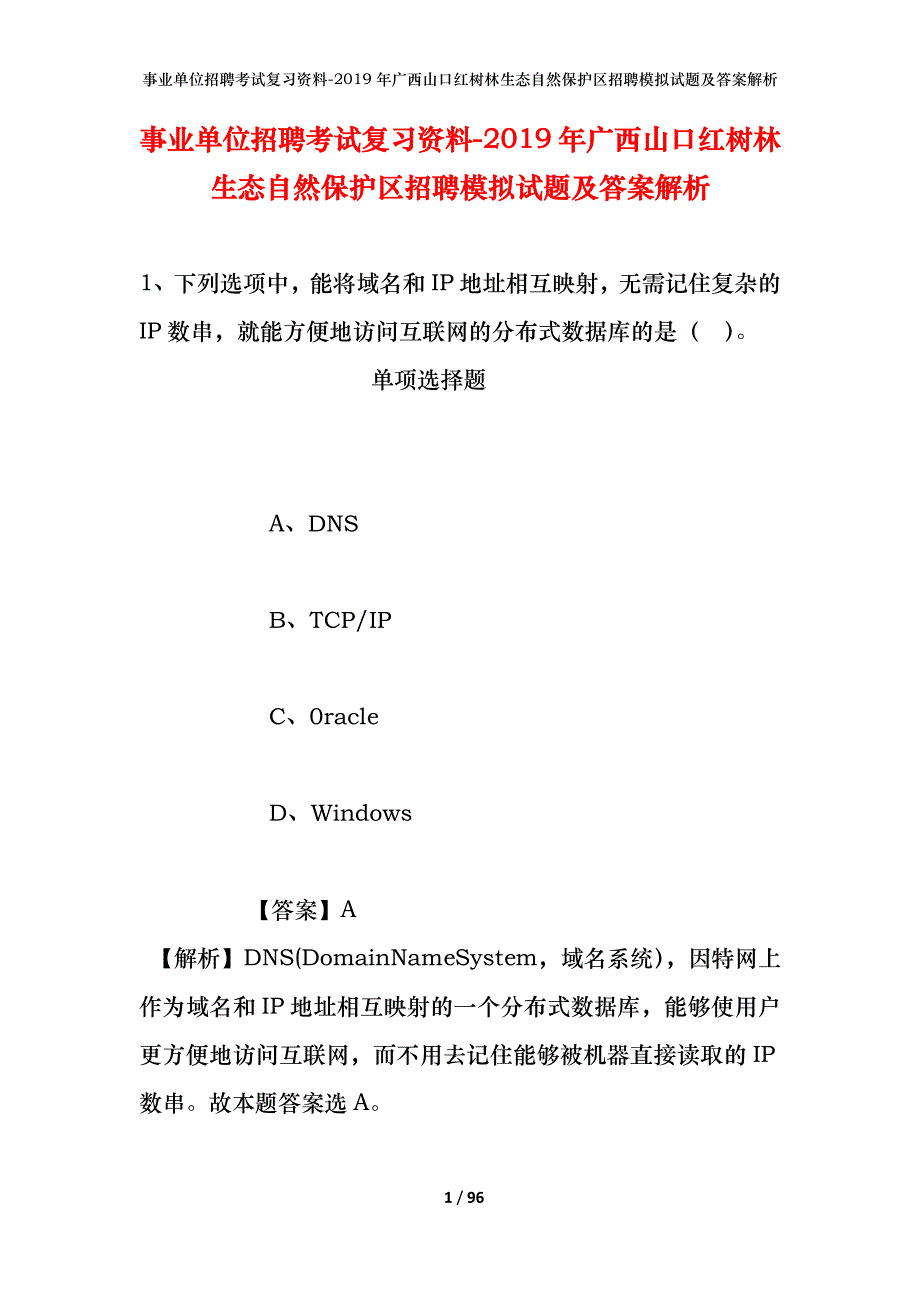 事业单位招聘考试复习资料-2019年广西山口红树林生态自然保护区招聘模拟试题及答案解析

事业单位招聘考试复习资料-2019年广西山口红树林生态自然保护区招聘模拟试题及答案解析

1、下列选项中，能将域名和IP地址相互映射，无需记住复杂的IP数串，就能方便地访问互联网的分布式数据库的是（ ）。

单项选择题

A、DNS

B、TCP/IP

C、0racle

D、Windows

【答案】A

【解析】DNS(DomainNameSystem，域名系统)，因特网上作为域名和IP地址相互映射的一个分布式数据库，能够使用户更方便地访问互联网，而不用去记住能够被机器直接读取的IP数串。故本题答案选A。

1 / 96